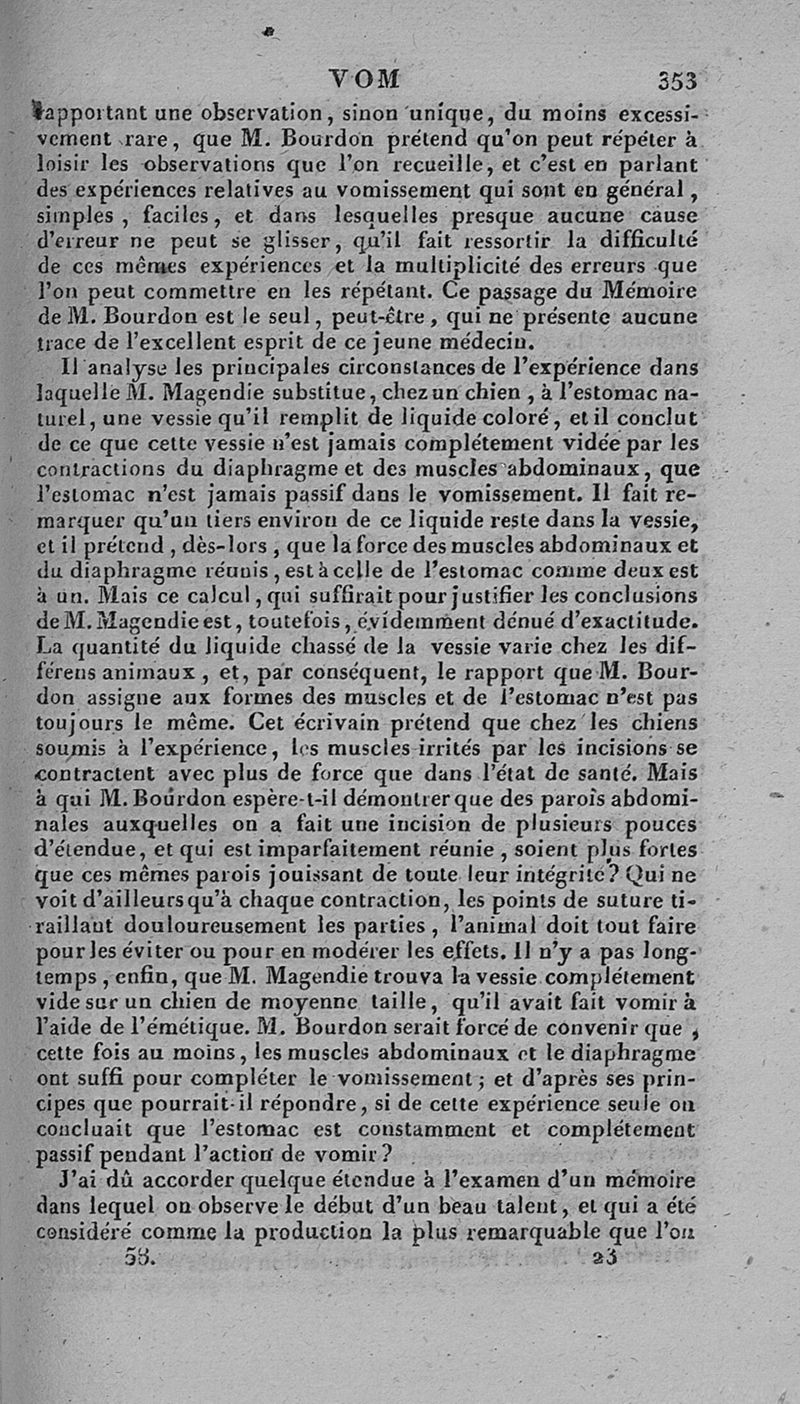 VOM 353

rapportant une observation, sinon unique, du moins excessivement rare, que M. Bourdon prétend qu'on peut répéter à loisir les observations que l'on recueille, et c'est en parlant des expériences relatives au vomissement qui sont en général, simples, faciles, et dans lesquelles presque aucune cause d'erreur ne peut se glisser, qu'il fait ressortir la difficulté de ces mêmes expériences et la multiplicité des erreurs que l'on peut commettre en les répétant. Ce passage du Mémoire de M. Bourdon est le seul, peut-être, qui ne présente aucune trace de l'excellent esprit de ce jeune médecin.

Il analyse les principales circonstances de l'expérience dans laquelle M. Magendie substitue, chez un chien, à l'estomac naturel, une vessie qu'il remplit de liquide coloré, et il conclut de ce que cette vessie n'est jamais complétement vidée par les contractions du diaphragme et des muscles abdominaux, que l'estomac n'est jamais passif dans le vomissement. Il fait remarquer qu'un tiers environ de ce liquide reste dans la vessie, et il prétend, dès-lors, que la force des muscles abdominaux et du diaphragme réunis, est à celle de l'estomac comme deux est à un. Mais ce calcul, qui suffirait pour justifier les conclusions de M. Magendie est, toutefois, évidemment dénué d'exactitude. La quantité du liquide chassé de la vessie varie chez les différens animaux, et, par conséquent, le rapport que M. Bourdon assigne aux formes des muscles et de l'estomac n'est pas toujours le même. Cet écrivain prétend que chez les chiens soumis à l'expérience, les muscles irrités par les incisions se contractent avec plus de force que dans l'état de santé. Mais à qui M. Bourdon espère-t-il démontrer que des parois abdominales auxquelles on a fait une incision de plusieurs pouces d'étendue, et qui est imparfaitement réunie, soient plus fortes que ces mêmes parois jouissant de toute leur intégrité? Qui ne voit d'ailleurs qu'à chaque contraction, les points de suture tiraillant douloureusement les parties, l'animal doit tout faire pour les éviter ou pour en modérer les effets. Il n'y a pas longtemps, enfin, que M. Magendie trouva la vessie complétement vide sur un chien de moyenne taille, qu'il avait fait vomir à l'aide de l'émétique. M. Bourdon serait forcé de convenir que, cette fois au moins, les muscles abdominaux et le diaphragme ont suffi pour compléter le vomissement; et d'après ses principes que pourrait-il répondre, si de cette expérience seule on concluait que l'estomac est constamment et complétement passif pendant l'action de vomir?

J'ai dû accorder quelque étendue à l'examen d'un mémoire dans lequel on observe le début d'un beau talent, et qui a été considéré comme la production la plus remarquable que l'on

58. 23